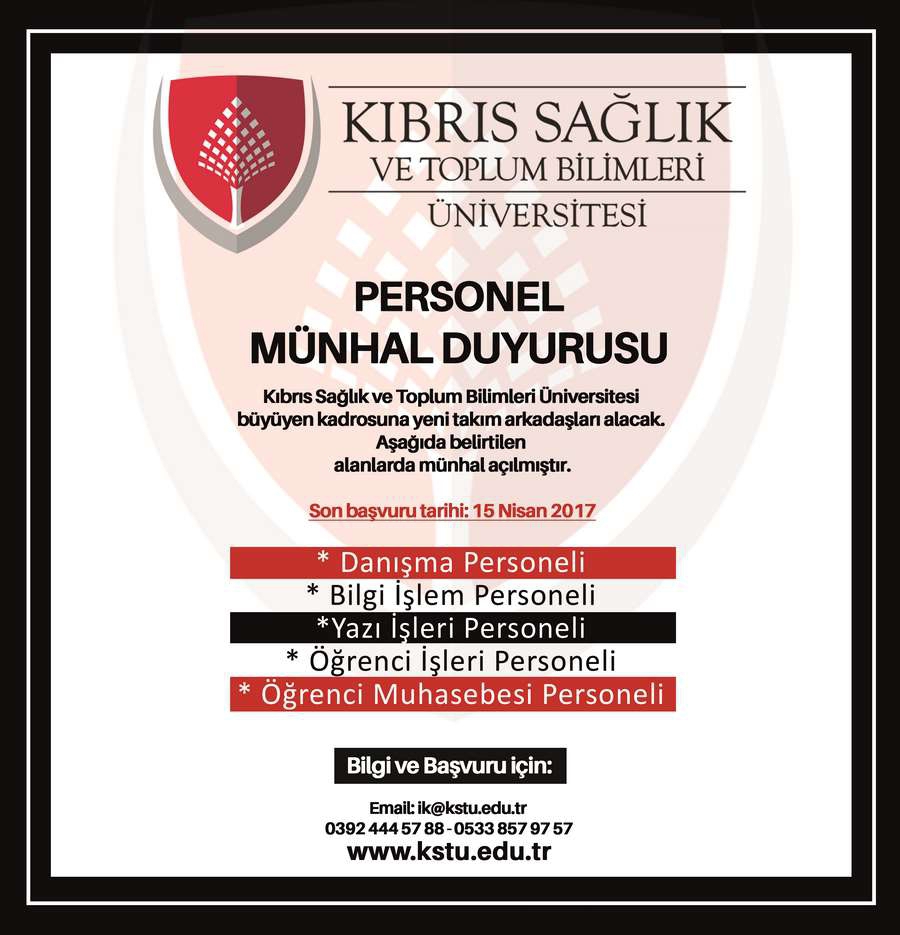 KIBRIS SAĞLIK
VE TOPLUM BİLİMLERİ
ÜNİVERSİTESİ

PERSONEL
MÜNHAL DUYURUSU

Kıbrıs Sağlık ve Toplum Bilimleri Üniversitesi büyüyen kadrosuna yeni takım arkadaşları alacak. Aşağıda belirtilen alanlarda münhal açılmıştır.

Son başvuru tarihi: 15 Nisan 2017

* Danışma Personeli
* Bilgi İşlem Personeli
*Yazı İşleri Personeli
* Öğrenci İşleri Personeli
* Öğrenci Muhasebesi Personeli

Bilgi ve Başvuru için:

Email: ik@kstu.edu.tr
0392 444 57 88 - 0533 857 97 57
www.kstu.edu.tr